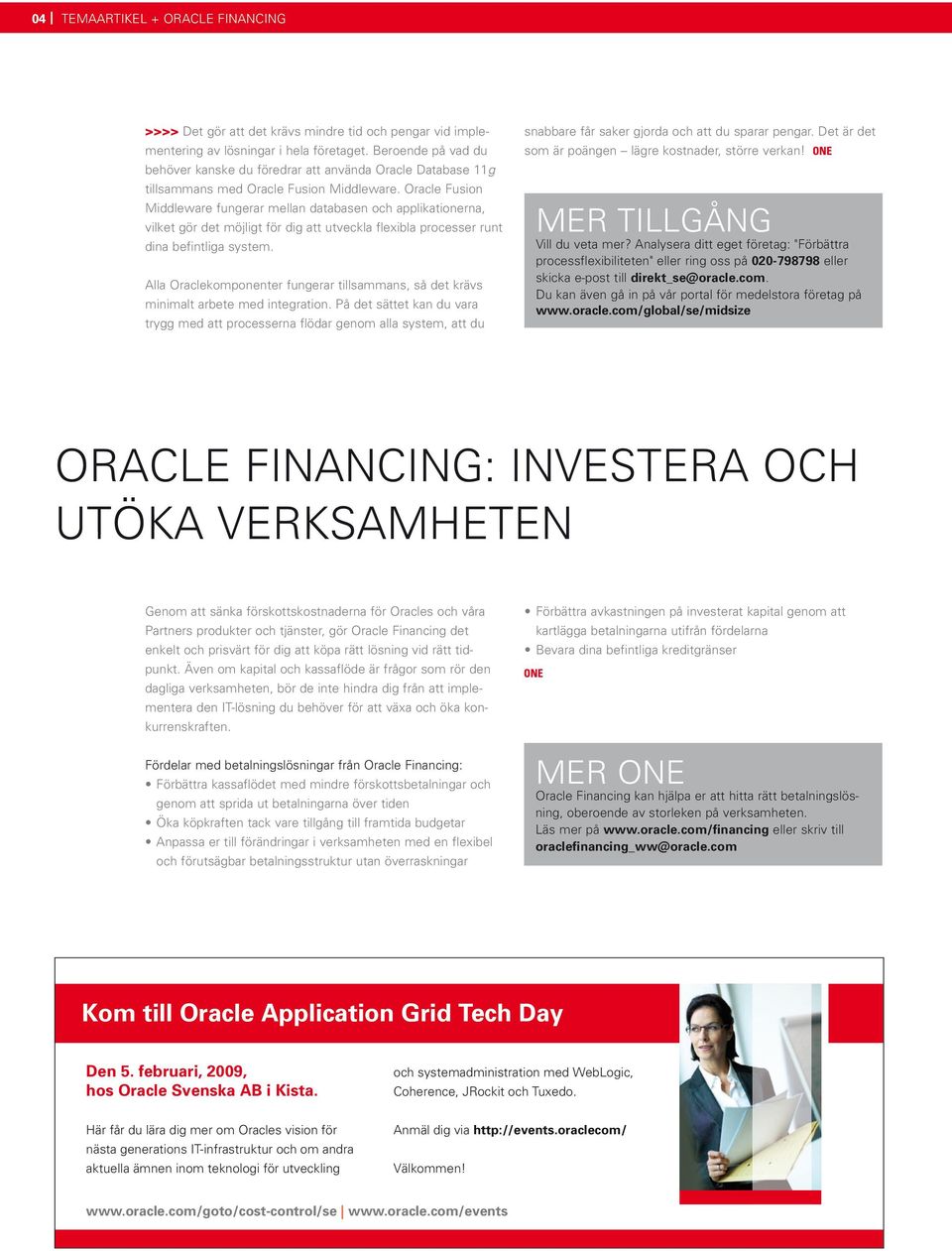 04 | TEMAARTIKEL + ORACLE FINANCING

>>>> Det gör att det krävs mindre tid och pengar vid implementering av lösningar i hela företaget. Beroende på vad du behöver kanske du föredrar att använda Oracle Database 11g tillsammans med Oracle Fusion Middleware. Oracle Fusion Middleware fungerar mellan databasen och applikationerna, vilket gör det möjligt för dig att utveckla flexibla processer runt dina befintliga system.

Alla Oraclekomponenter fungerar tillsammans, så det krävs minimalt arbete med integration. På det sättet kan du vara trygg med att processerna flödar genom alla system, att du snabbare får saker gjorda och att du sparar pengar. Det är det som är poängen – lägre kostnader, större verkan! ONE

MER TILLGÅNG
Vill du veta mer? Analysera ditt eget företag: "Förbättra processflexibiliteten" eller ring oss på 020-798798 eller skicka e-post till direkt_se@oracle.com.
Du kan även gå in på vår portal för medelstora företag på www.oracle.com/global/se/midsize

ORACLE FINANCING: INVESTERA OCH UTÖKA VERKSAMHETEN

Genom att sänka förskottskostnaderna för Oracles och våra Partners produkter och tjänster, gör Oracle Financing det enkelt och prisvärt för dig att köpa rätt lösning vid rätt tidpunkt. Även om kapital och kassaflöde är frågor som rör den dagliga verksamheten, bör de inte hindra dig från att implementera den IT-lösning du behöver för att växa och öka konkurrenskraften.

Fördelar med betalningslösningar från Oracle Financing:
• Förbättra kassaflödet med mindre förskottsbetalningar och genom att sprida ut betalningarna över tiden
• Öka köpkraften tack vare tillgång till framtida budgetar
• Anpassa er till förändringar i verksamheten med en flexibel och förutsägbar betalningsstruktur utan överraskningar
• Förbättra avkastningen på investerat kapital genom att kartlägga betalningarna utifrån fördelarna
• Bevara dina befintliga kreditgränser
ONE

MER ONE
Oracle Financing kan hjälpa er att hitta rätt betalningslösning, oberoende av storleken på verksamheten.
Läs mer på www.oracle.com/financing eller skriv till oraclefinancing_ww@oracle.com

Kom till Oracle Application Grid Tech Day

Den 5. februari, 2009, hos Oracle Svenska AB i Kista.

Här får du lära dig mer om Oracles vision för nästa generations IT-infrastruktur och om andra aktuella ämnen inom teknologi för utveckling och systemadministration med WebLogic, Coherence, JRockit och Tuxedo.

Anmäl dig via http://events.oraclecom/

Välkommen!

www.oracle.com/goto/cost-control/se | www.oracle.com/events